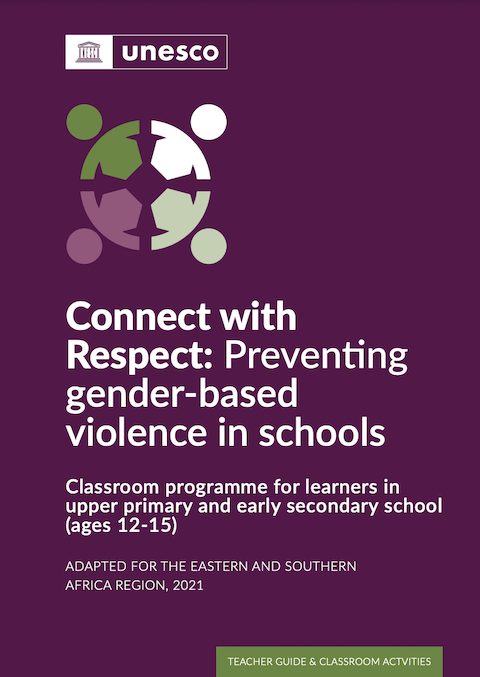 unesco

Connect with Respect: Preventing gender-based violence in schools

Classroom programme for learners in upper primary and early secondary school (ages 12-15)

ADAPTED FOR THE EASTERN AND SOUTHERN AFRICA REGION, 2021

TEACHER GUIDE & CLASSROOM ACTVITIES